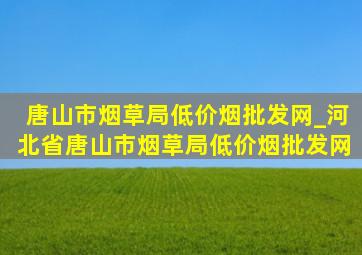 唐山市烟草局低价烟批发网_河北省唐山市烟草局低价烟批发网